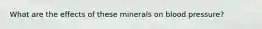 What are the effects of these minerals on blood pressure?